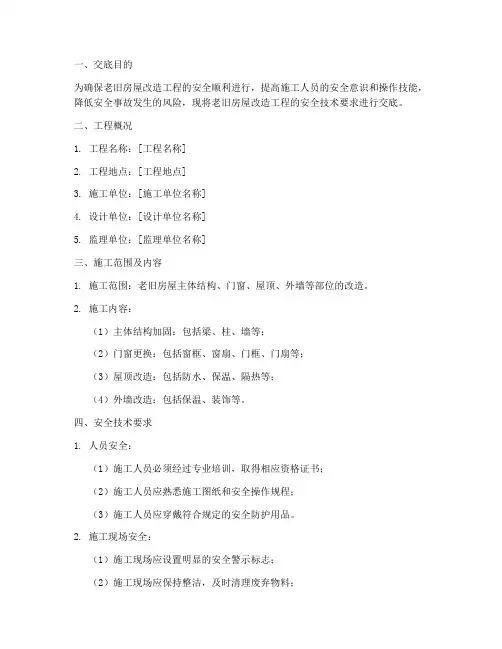 一、交底目的

为确保老旧房屋改造工程的安全顺利进行，提高施工人员的安全意识和操作技能，降低安全事故发生的风险，现将老旧房屋改造工程的安全技术要求进行交底。

二、工程概况

1. 工程名称：[工程名称]

2. 工程地点：[工程地点]

3. 施工单位：[施工单位名称]

4. 设计单位：[设计单位名称]

5. 监理单位：[监理单位名称]

三、施工范围及内容

1. 施工范围：老旧房屋主体结构、门窗、屋顶、外墙等部位的改造。

2. 施工内容：

（1）主体结构加固：包括梁、柱、墙等；

（2）门窗更换：包括窗框、窗扇、门框、门扇等；

（3）屋顶改造：包括防水、保温、隔热等；

（4）外墙改造：包括保温、装饰等。

四、安全技术要求

1. 人员安全：

（1）施工人员必须经过专业培训，取得相应资格证书；

（2）施工人员应熟悉施工图纸和安全操作规程；

（3）施工人员应穿戴符合规定的安全防护用品。

2. 施工现场安全：

（1）施工现场应设置明显的安全警示标志；

（2）施工现场应保持整洁，及时清理废弃物料；